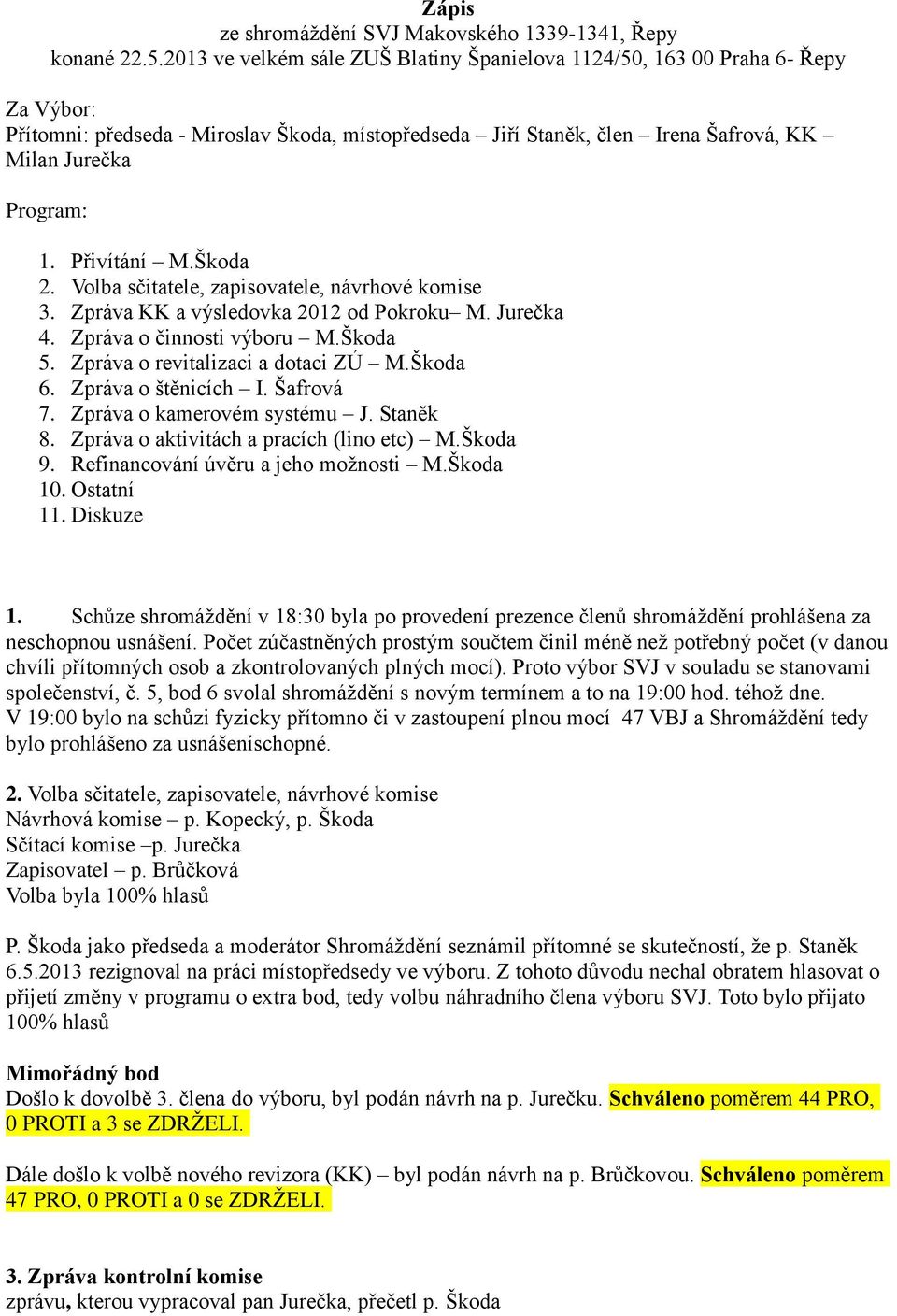 Zápis
ze shromáždění SVJ Makovského 1339-1341, Řepy
konané 22.5.2013 ve velkém sále ZUŠ Blatiny Španielova 1124/50, 163 00 Praha 6- Řepy

Za Výbor:
Přítomni: předseda - Miroslav Škoda, místopředseda – Jiří Staněk, člen – Irena Šafrová, KK – Milan Jurečka

Program:

1. Přivítání – M.Škoda
2. Volba sčitatele, zapisovatele, návrhové komise
3. Zpráva KK a výsledovka 2012 od Pokroku– M. Jurečka
4. Zpráva o činnosti výboru – M.Škoda
5. Zpráva o revitalizaci a dotaci ZÚ – M.Škoda
6. Zpráva o štěnicích – I. Šafrová
7. Zpráva o kamerovém systému – J. Staněk
8. Zpráva o aktivitách a pracích (lino etc) – M.Škoda
9. Refinancování úvěru a jeho možnosti – M.Škoda
10. Ostatní
11. Diskuze

1. Schůze shromáždění v 18:30 byla po provedení prezence členů shromáždění prohlášena za neschopnou usnášení. Počet zúčastněných prostým součtem činil méně než potřebný počet (v danou chvíli přítomných osob a zkontrolovaných plných mocí). Proto výbor SVJ v souladu se stanovami společenství, č. 5, bod 6 svolal shromáždění s novým termínem a to na 19:00 hod. téhož dne.
V 19:00 bylo na schůzi fyzicky přítomno či v zastoupení plnou mocí 47 VBJ a Shromáždění tedy bylo prohlášeno za usnášeníschopné.

2. Volba sčitatele, zapisovatele, návrhové komise
Návrhová komise – p. Kopecký, p. Škoda
Sčítací komise –p. Jurečka
Zapisovatel – p. Brůčková
Volba byla 100% hlasů

P. Škoda jako předseda a moderátor Shromáždění seznámil přítomné se skutečností, že p. Staněk 6.5.2013 rezignoval na práci místopředsedy ve výboru. Z tohoto důvodu nechal obratem hlasovat o přijetí změny v programu o extra bod, tedy volbu náhradního člena výboru SVJ. Toto bylo přijato 100% hlasů

Mimořádný bod
Došlo k dovolbě 3. člena do výboru, byl podán návrh na p. Jurečku. Schváleno poměrem 44 PRO, 0 PROTI a 3 se ZDRŽELI.

Dále došlo k volbě nového revizora (KK) – byl podán návrh na p. Brůčkovou. Schváleno poměrem 47 PRO, 0 PROTI a 0 se ZDRŽELI.

3. Zpráva kontrolní komise
zprávu, kterou vypracoval pan Jurečka, přečetl p. Škoda